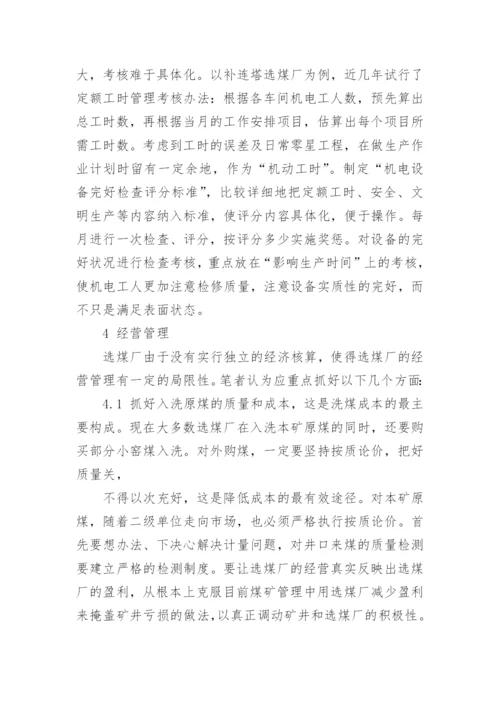 大，考核难于具体化。以补连塔选煤厂为例，近几年试行了定额工时管理考核办法：根据各车间机电工人数，预先算出总工时数，再根据当月的工作安排项目，估算出每个项目所需工时数。考虑到工时的误差及日常零星工程，在做生产作业计划时留有一定余地，作为“机动工时”。制定“机电设备完好检查评分标准”，比较详细地把定额工时、安全、文明生产等内容纳入标准，使评分内容具体化，便于操作。每月进行一次检查、评分，按评分多少实施奖惩。对设备的完好状况进行检查考核，重点放在“影响生产时间”上的考核，使机电工人更加注意检修质量，注意设备实质性的完好，而不只是满足表面状态。

4 经营管理

选煤厂由于没有实行独立的经济核算，使得选煤厂的经营管理有一定的局限性。笔者认为应重点抓好以下几个方面:

4.1 抓好入洗原煤的质量和成本，这是洗煤成本的最主要构成。现在大多数选煤厂在入洗本矿原煤的同时，还要购买部分小窑煤入洗。对外购煤，一定要坚持按质论价，把好质量关，

不得以次充好，这是降低成本的最有效途径。对本矿原煤，随着二级单位走向市场，也必须严格执行按质论价。首先要想办法、下决心解决计量问题，对井口来煤的质量检测要建立严格的检测制度。要让选煤厂的经营真实反映出选煤厂的盈利，从根本上克服目前煤矿管理中用选煤厂减少盈利来掩盖矿井亏损的做法,以真正调动矿井和选煤厂的积极性。